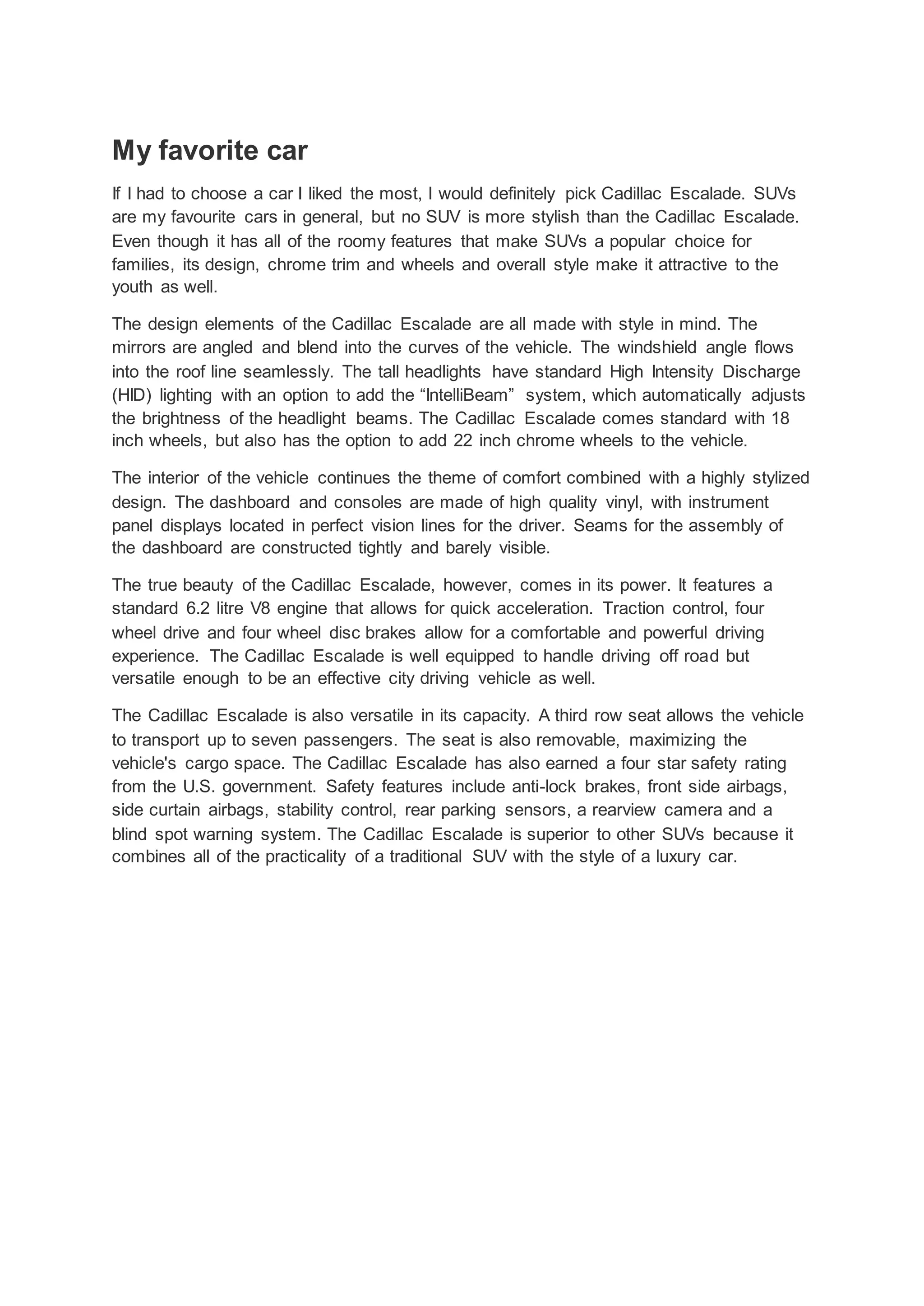 My favorite car

If I had to choose a car I liked the most, I would definitely pick Cadillac Escalade. SUVs are my favourite cars in general, but no SUV is more stylish than the Cadillac Escalade. Even though it has all of the roomy features that make SUVs a popular choice for families, its design, chrome trim and wheels and overall style make it attractive to the youth as well.

The design elements of the Cadillac Escalade are all made with style in mind. The mirrors are angled and blend into the curves of the vehicle. The windshield angle flows into the roof line seamlessly. The tall headlights have standard High Intensity Discharge (HID) lighting with an option to add the “IntelliBeam” system, which automatically adjusts the brightness of the headlight beams. The Cadillac Escalade comes standard with 18 inch wheels, but also has the option to add 22 inch chrome wheels to the vehicle.

The interior of the vehicle continues the theme of comfort combined with a highly stylized design. The dashboard and consoles are made of high quality vinyl, with instrument panel displays located in perfect vision lines for the driver. Seams for the assembly of the dashboard are constructed tightly and barely visible.

The true beauty of the Cadillac Escalade, however, comes in its power. It features a standard 6.2 litre V8 engine that allows for quick acceleration. Traction control, four wheel drive and four wheel disc brakes allow for a comfortable and powerful driving experience. The Cadillac Escalade is well equipped to handle driving off road but versatile enough to be an effective city driving vehicle as well.

The Cadillac Escalade is also versatile in its capacity. A third row seat allows the vehicle to transport up to seven passengers. The seat is also removable, maximizing the vehicle's cargo space. The Cadillac Escalade has also earned a four star safety rating from the U.S. government. Safety features include anti-lock brakes, front side airbags, side curtain airbags, stability control, rear parking sensors, a rearview camera and a blind spot warning system. The Cadillac Escalade is superior to other SUVs because it combines all of the practicality of a traditional SUV with the style of a luxury car.